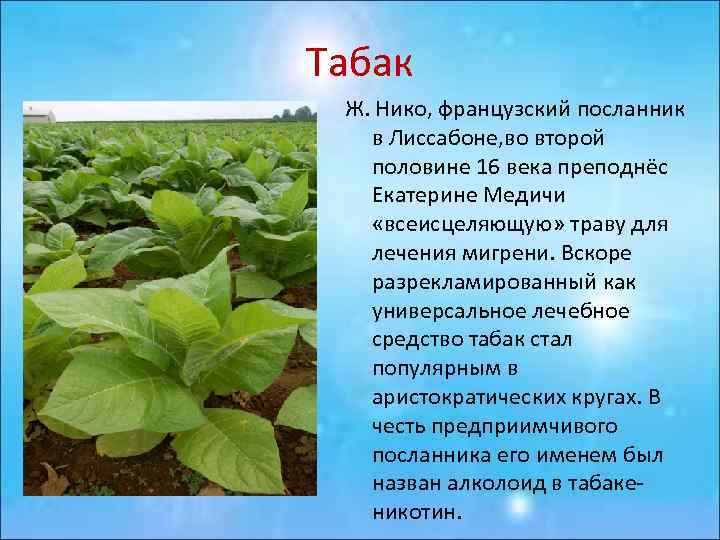 Табак

Ж. Нико, французский посланник в Лиссабоне,во второй половине 16 века преподнёс Екатерине Медичи «всеисцеляющую» траву для лечения мигрени. Вскоре разрекламированный как универсальное лечебное средство табак стал популярным в аристократических кругах. В честь предприимчивого посланника его именем был назван алколоид в табаке-никотин.